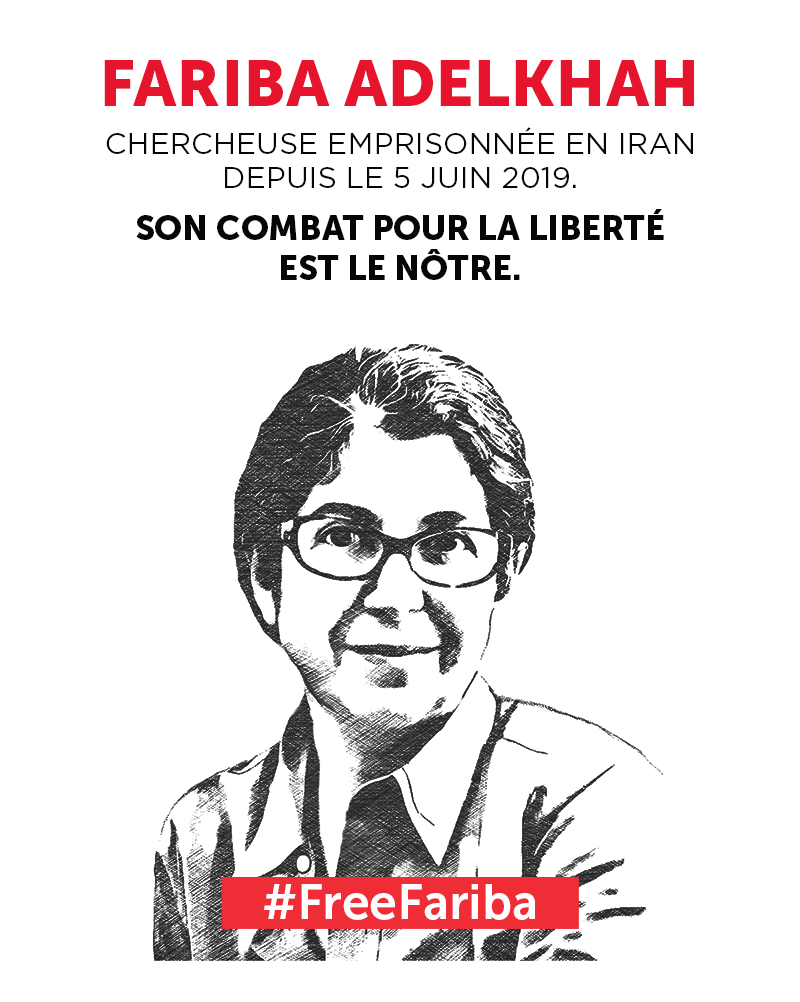 FARIBA ADELKHAH

CHERCHEUSE EMPRISONNÉE EN IRAN DEPUIS LE 5 JUIN 2019.

SON COMBAT POUR LA LIBERTÉ EST LE NÔTRE.

#FreeFariba